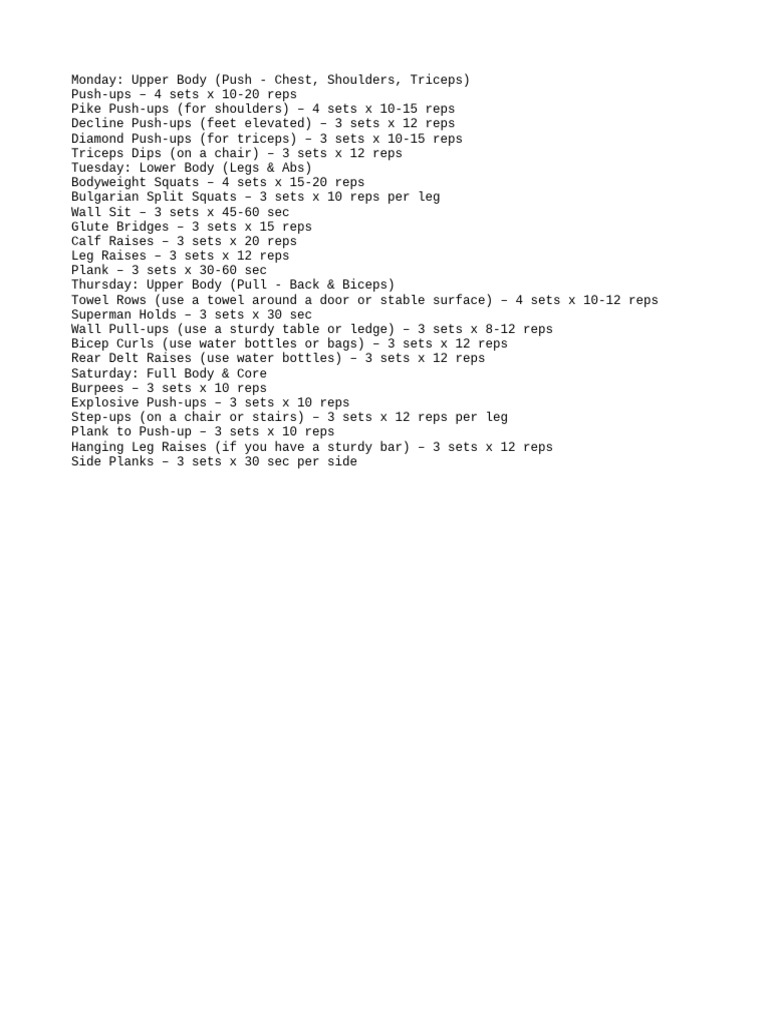 Monday: Upper Body (Push - Chest, Shoulders, Triceps)
Push-ups – 4 sets x 10-20 reps
Pike Push-ups (for shoulders) – 4 sets x 10-15 reps
Decline Push-ups (feet elevated) – 3 sets x 12 reps
Diamond Push-ups (for triceps) – 3 sets x 10-15 reps
Triceps Dips (on a chair) – 3 sets x 12 reps
Tuesday: Lower Body (Legs & Abs)
Bodyweight Squats – 4 sets x 15-20 reps
Bulgarian Split Squats – 3 sets x 10 reps per leg
Wall Sit – 3 sets x 45-60 sec
Glute Bridges – 3 sets x 15 reps
Calf Raises – 3 sets x 20 reps
Leg Raises – 3 sets x 12 reps
Plank – 3 sets x 30-60 sec
Thursday: Upper Body (Pull - Back & Biceps)
Towel Rows (use a towel around a door or stable surface) – 4 sets x 10-12 reps
Superman Holds – 3 sets x 30 sec
Wall Pull-ups (use a sturdy table or ledge) – 3 sets x 8-12 reps
Bicep Curls (use water bottles or bags) – 3 sets x 12 reps
Rear Delt Raises (use water bottles) – 3 sets x 12 reps
Saturday: Full Body & Core
Burpees – 3 sets x 10 reps
Explosive Push-ups – 3 sets x 10 reps
Step-ups (on a chair or stairs) – 3 sets x 12 reps per leg
Plank to Push-up – 3 sets x 10 reps
Hanging Leg Raises (if you have a sturdy bar) – 3 sets x 12 reps
Side Planks – 3 sets x 30 sec per side